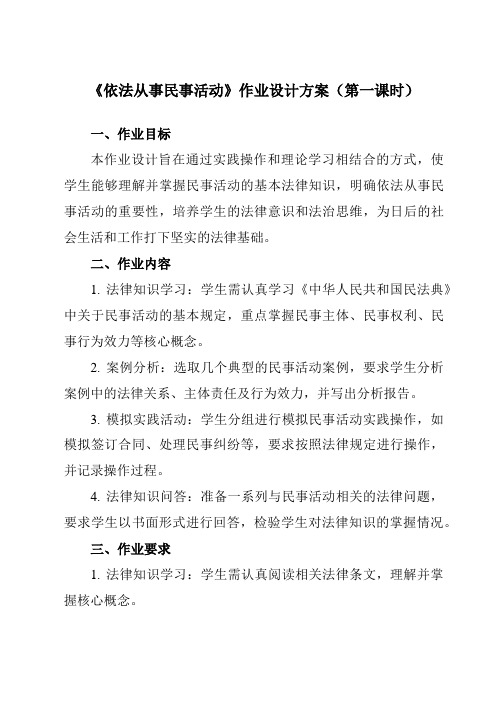 《依法从事民事活动》作业设计方案（第一课时）

一、作业目标

本作业设计旨在通过实践操作和理论学习相结合的方式，使学生能够理解并掌握民事活动的基本法律知识，明确依法从事民事活动的重要性，培养学生的法律意识和法治思维，为日后的社会生活和工作打下坚实的法律基础。

二、作业内容

1. 法律知识学习：学生需认真学习《中华人民共和国民法典》中关于民事活动的基本规定，重点掌握民事主体、民事权利、民事行为效力等核心概念。

2. 案例分析：选取几个典型的民事活动案例，要求学生分析案例中的法律关系、主体责任及行为效力，并写出分析报告。

3. 模拟实践活动：学生分组进行模拟民事活动实践操作，如模拟签订合同、处理民事纠纷等，要求按照法律规定进行操作，并记录操作过程。

4. 法律知识问答：准备一系列与民事活动相关的法律问题，要求学生以书面形式进行回答，检验学生对法律知识的掌握情况。

三、作业要求

1. 法律知识学习：学生需认真阅读相关法律条文，理解并掌握核心概念。